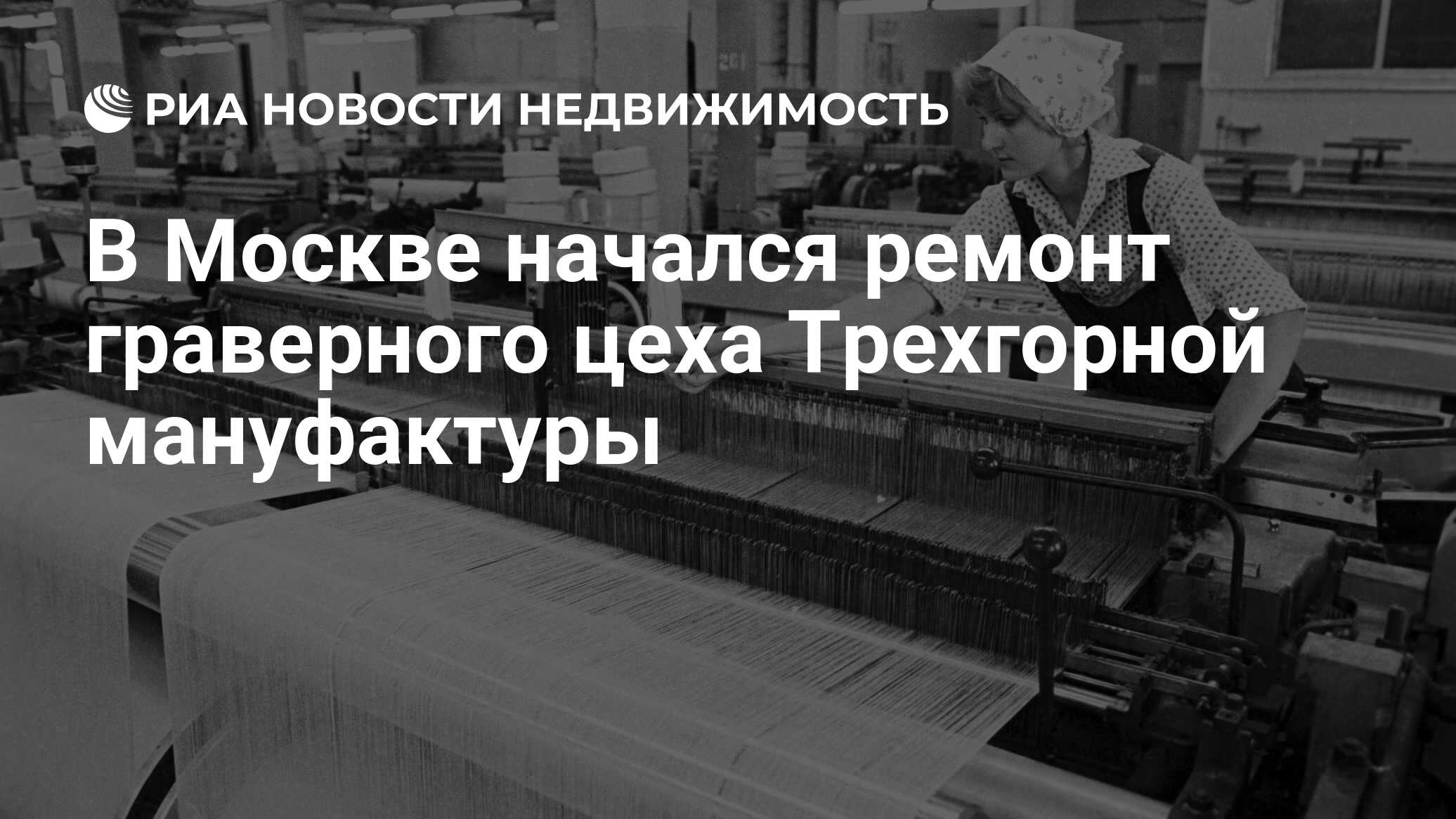 РИА НОВОСТИ НЕДВИЖИМОСТЬ

В Москве начался ремонт граверного цеха Трехгорной мануфактуры